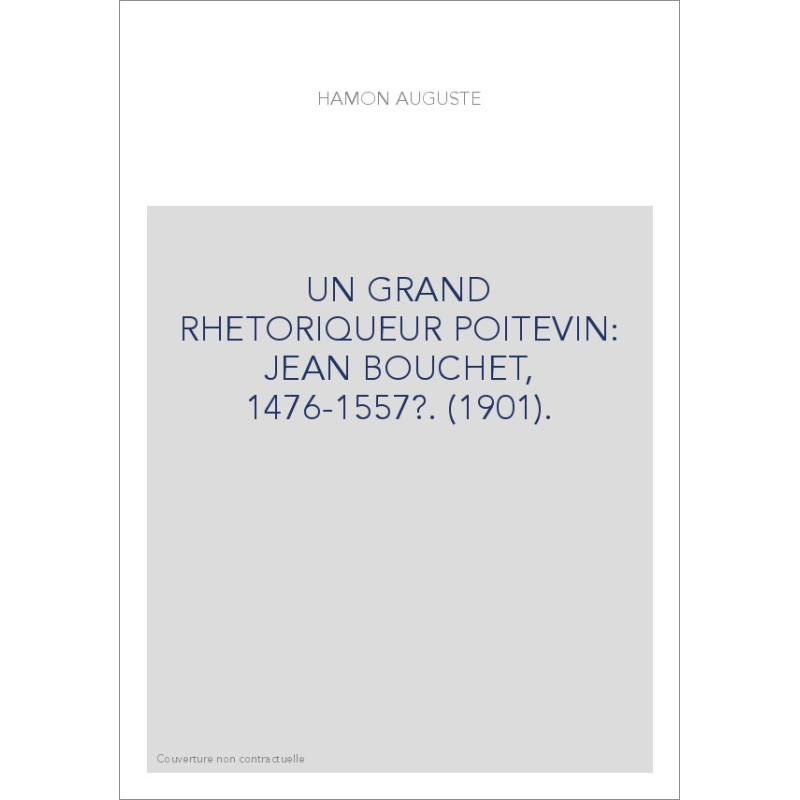 HAMON AUGUSTE

UN GRAND RHETORIQUEUR POITEVIN: JEAN BOUCHET, 1476-1557?. (1901).

Couverture non contractuelle